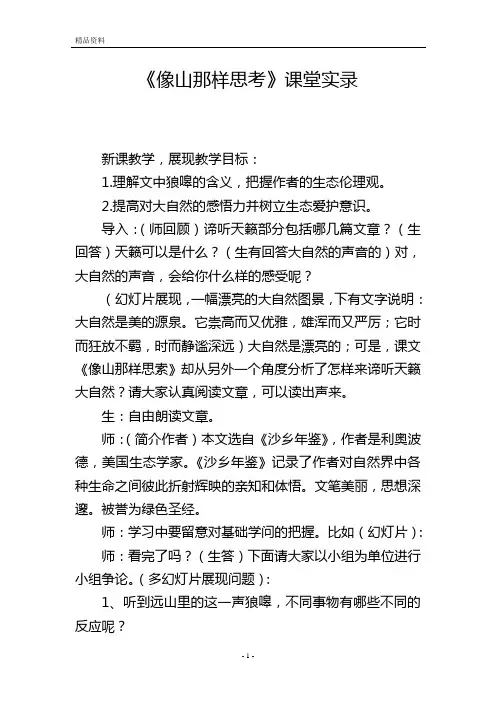 精品资料

《像山那样思考》课堂实录

新课教学，展现教学目标：

1.理解文中狼嗥的含义，把握作者的生态伦理观。

2.提高对大自然的感悟力并树立生态爱护意识。

导入：（师回顾）谛听天籁部分包括哪几篇文章？（生回答）天籁可以是什么？（生有回答大自然的声音的）对，大自然的声音，会给你什么样的感受呢？

（幻灯片展现，一幅漂亮的大自然图景，下有文字说明：大自然是美的源泉。它崇高而又优雅，雄浑而又严厉；它时而狂放不羁，时而静谧深远）大自然是漂亮的；可是，课文《像山那样思索》却从另外一个角度分析了怎样来谛听天籁大自然？请大家认真阅读文章，可以读出声来。

生：自由朗读文章。

师：（简介作者）本文选自《沙乡年鉴》，作者是利奥波德，美国生态学家。《沙乡年鉴》记录了作者对自然界中各种生命之间彼此折射辉映的亲知和体悟。文笔美丽，思想深邃。被誉为绿色圣经。

师：学习中要留意对基础学问的把握。比如（幻灯片）：

师：看完了吗？（生答）下面请大家以小组为单位进行小组争论。（多幻灯片展现问题）：

1、听到远山里的这一声狼嗥，不同事物有哪些不同的反应呢？

- 1 -